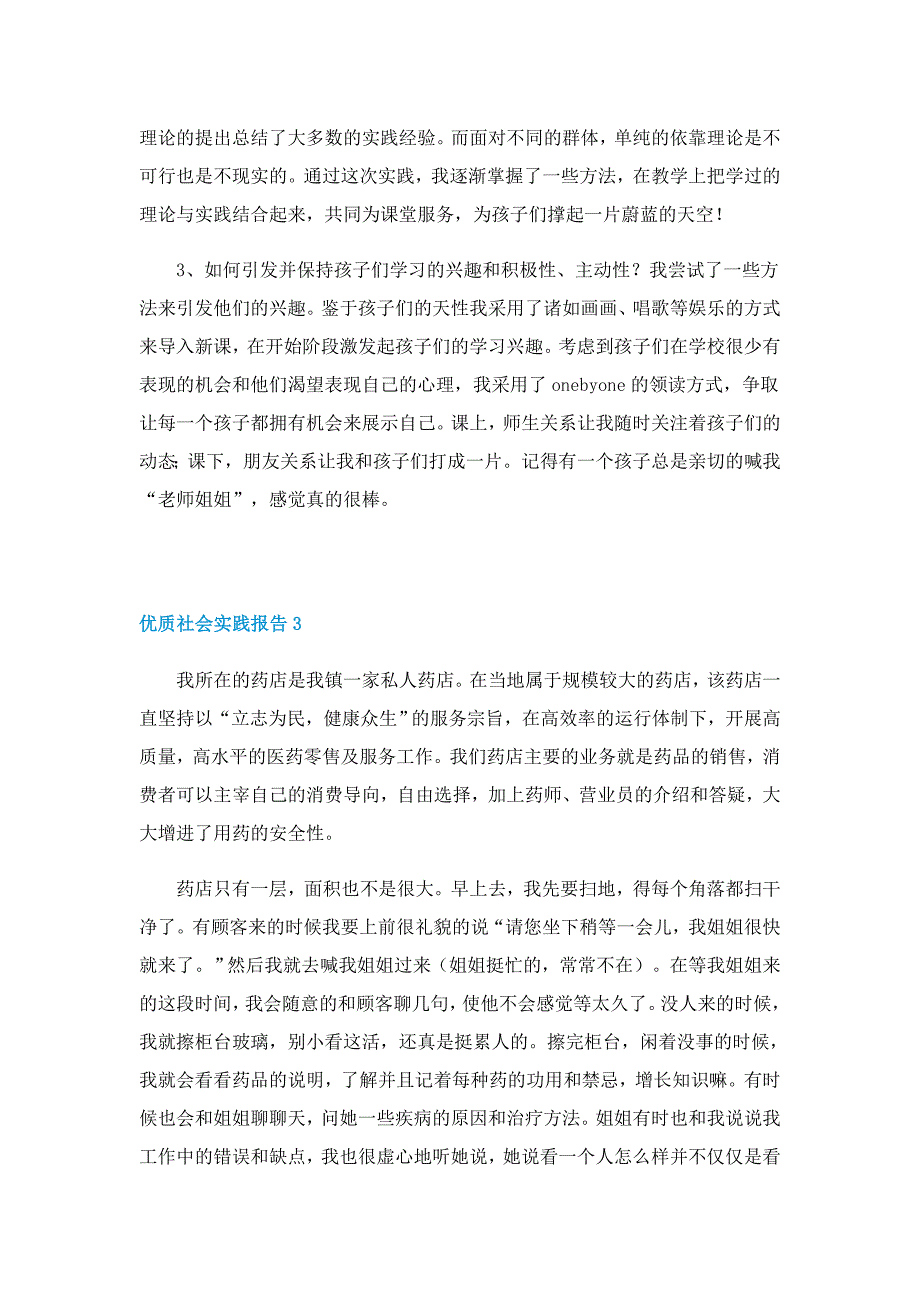 理论的提出总结了大多数的实践经验。而面对不同的群体，单纯的依靠理论是不可行也是不现实的。通过这次实践，我逐渐掌握了一些方法，在教学上把学过的理论与实践结合起来，共同为课堂服务，为孩子们撑起一片蔚蓝的天空！

3、如何引发并保持孩子们学习的兴趣和积极性、主动性？我尝试了一些方法来引发他们的兴趣。鉴于孩子们的天性我采用了诸如画画、唱歌等娱乐的方式来导入新课，在开始阶段激发起孩子们的学习兴趣。考虑到孩子们在学校很少有表现的机会和他们渴望表现自己的心理，我采用了 onebyone 的领读方式，争取让每一个孩子都拥有机会来展示自己。课上，师生关系让我随时关注着孩子们的动态；课下，朋友关系让我和孩子们打成一片。记得有一个孩子总是亲切的喊我“老师姐姐”，感觉真的很棒。

优质社会实践报告 3

我所在的药店是我镇一家私人药店。在当地属于规模较大的药店，该药店一直坚持以“立志为民，健康众生”的服务宗旨，在高效率的运行体制下，开展高质量，高水平的医药零售及服务工作。我们药店主要的业务就是药品的销售，消费者可以主宰自己的消费导向，自由选择，加上药师、营业员的介绍和答疑，大大增进了用药的安全性。

药店只有一层，面积也不是很大。早上去，我先要扫地，得每个角落都扫干净了。有顾客来的时候我要上前很礼貌的说“请您坐下稍等一会儿，我姐姐很快就来了。”然后我就去喊我姐姐过来（姐姐挺忙的，常常不在）。在等我姐姐来的这段时间，我会随意的和顾客聊几句，使他不会感觉等太久了。没人来的时候，我就擦柜台玻璃，别小看这活，还真是挺累人的。擦完柜台，闲着没事的时候，我就会看看药品的说明，了解并且记着每种药的功用和禁忌，增长知识嘛。有时候也会和姐姐聊聊天，问她一些疾病的原因和治疗方法。姐姐有时也和我说说我工作中的错误和缺点，我也很虚心地听她说，她说看一个人怎么样并不仅仅是看